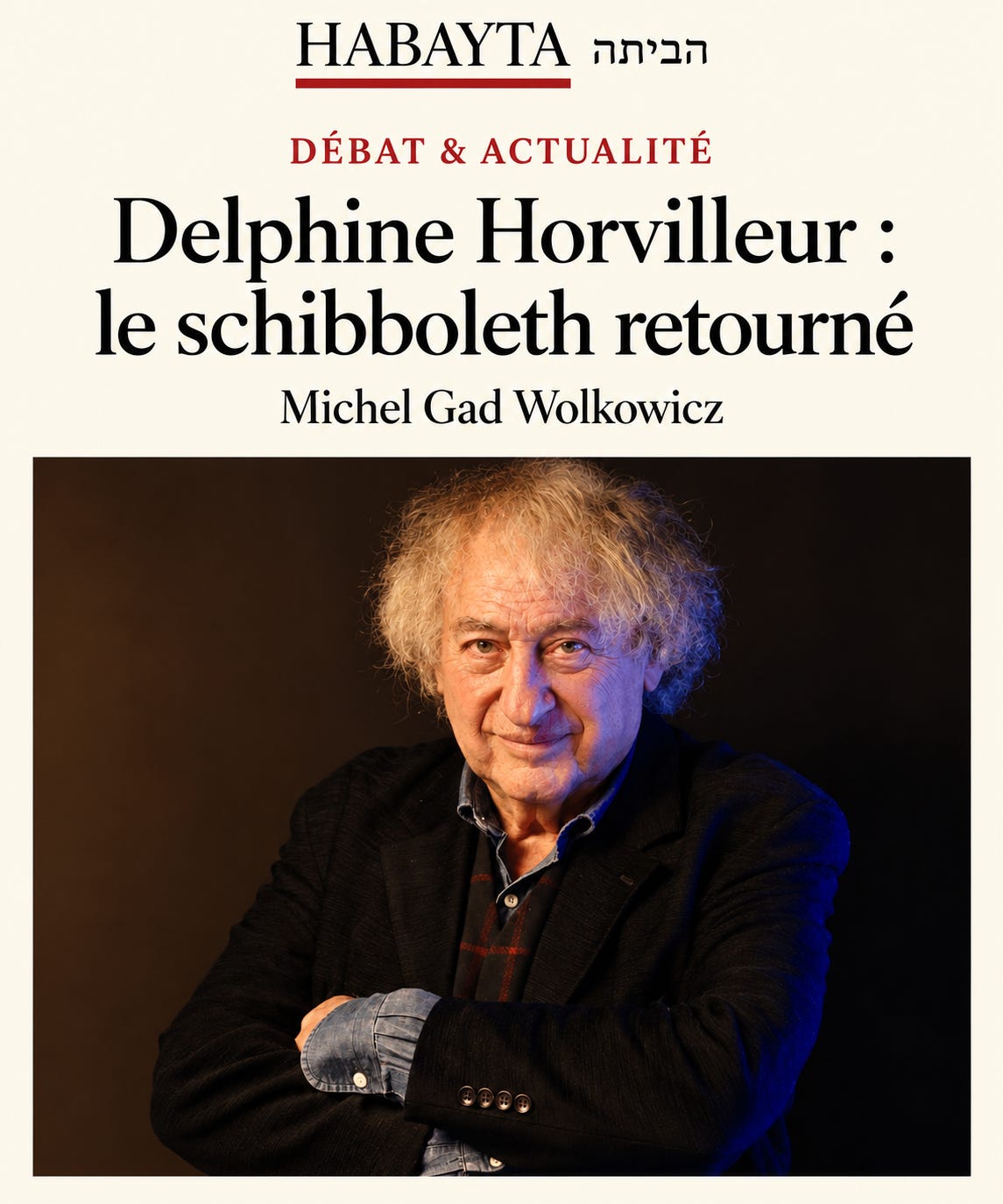 HABAYTA הביתה

DÉBAT & ACTUALITÉ

Delphine Horvilleur : le schibboleth retourné

Michel Gad Wolkowicz